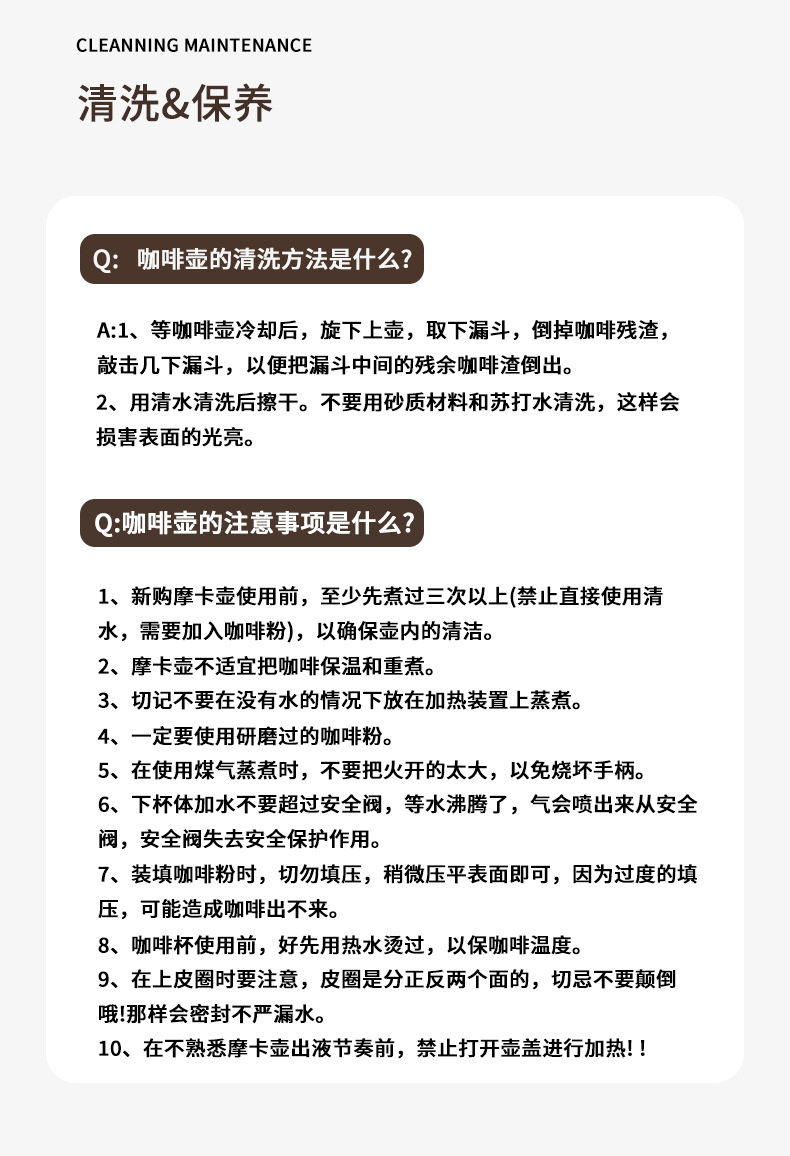 CLEANNING MAINTENANCE

清洗&保养

Q: 咖啡壶的清洗方法是什么?

A:1、等咖啡壶冷却后，旋下上壶，取下漏斗，倒掉咖啡残渣，敲击几下漏斗，以便把漏斗中间的残余咖啡渣倒出。
2、用清水清洗后擦干。不要用砂质材料和苏打水清洗，这样会损害表面的光亮。

Q:咖啡壶的注意事项是什么?

1、新购摩卡壶使用前，至少先煮过三次以上(禁止直接使用清水，需要加入咖啡粉)，以确保壶内的清洁。
2、摩卡壶不适宜把咖啡保温和重煮。
3、切记不要在没有水的情况下放在加热装置上蒸煮。
4、一定要使用研磨过的咖啡粉。
5、在使用煤气蒸煮时，不要把火开的太大，以免烧坏手柄。
6、下杯体加水不要超过安全阀，等水沸腾了，气会喷出来从安全阀，安全阀失去安全保护作用。
7、装填咖啡粉时，切勿填压，稍微压平表面即可，因为过度的填压，可能造成咖啡出不来。
8、咖啡杯使用前，好先用热水烫过，以保咖啡温度。
9、在上皮圈时要注意，皮圈是分正反两个面的，切忌不要颠倒哦!那样会密封不严漏水。
10、在不熟悉摩卡壶出液节奏前，禁止打开壶盖进行加热!!